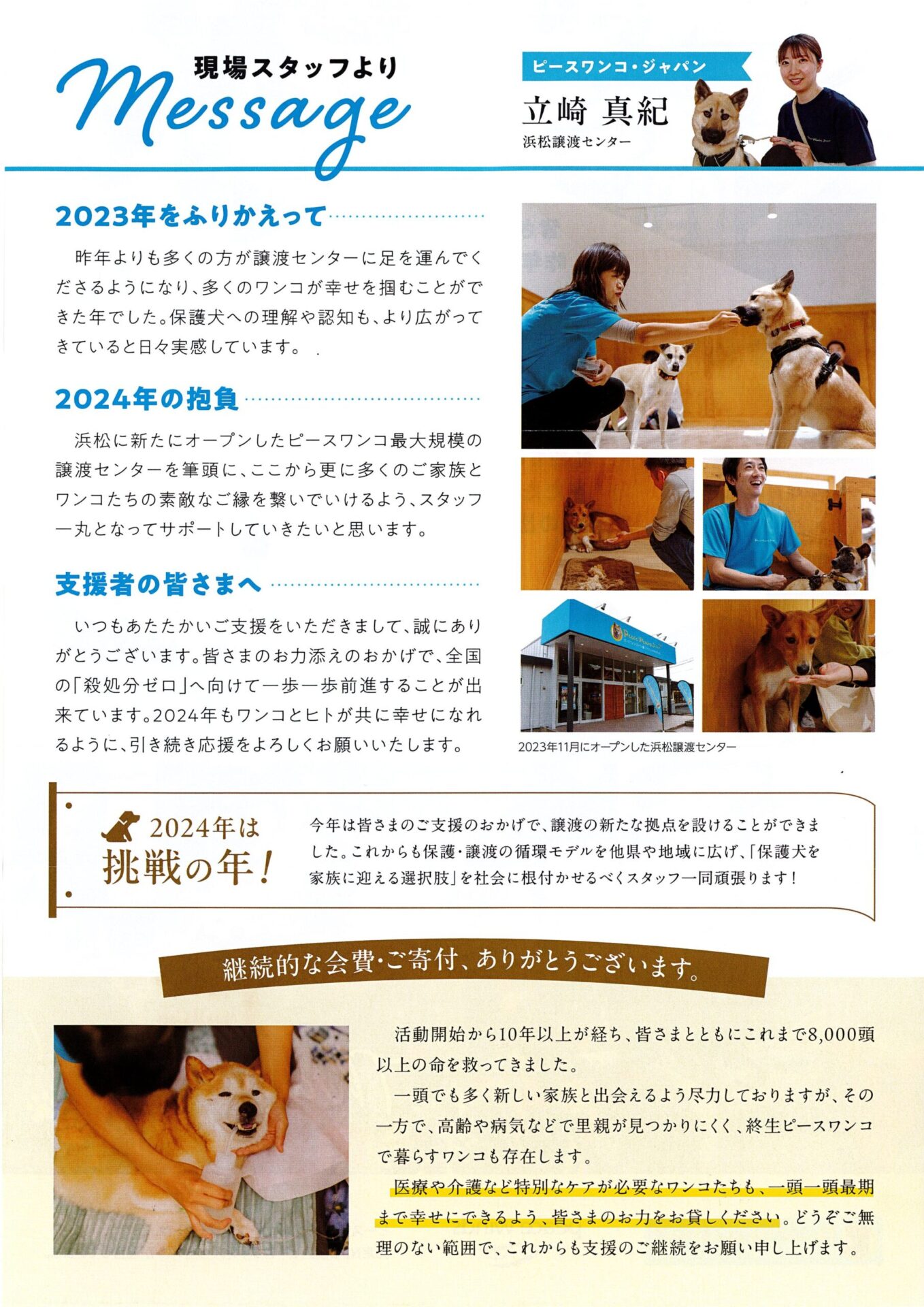 現場スタッフより
Message

ピースワンコ・ジャパン
立崎 真紀
浜松譲渡センター

2023年をふりかえって

昨年よりも多くの方が譲渡センターに足を運んでくださるようになり、多くのワンコが幸せを掴むことができた年でした。保護犬への理解や認知も、より広がってきていると日々実感しています。

2024年の抱負

浜松に新たにオープンしたピースワンコ最大規模の譲渡センターを筆頭に、ここから更に多くのご家族とワンコたちの素敵なご縁を繋いでいけるよう、スタッフ一丸となってサポートしていきたいと思います。

支援者の皆さまへ

いつもあたたかいご支援をいただきまして、誠にありがとうございます。皆さまのお力添えのおかげで、全国の「殺処分ゼロ」へ向けて一歩一歩前進することが出来ています。2024年もワンコとヒトが共に幸せになれるように、引き続き応援をよろしくお願いいたします。

2023年11月にオープンした浜松譲渡センター

2024年は
挑戦の年！

今年は皆さまのご支援のおかげで、譲渡の新たな拠点を設けることができました。これからも保護・譲渡の循環モデルを他県や地域に広げ、「保護犬を家族に迎える選択肢」を社会に根付かせるべくスタッフ一同頑張ります！

継続的な会費・ご寄付、ありがとうございます。

活動開始から10年以上が経ち、皆さまとともにこれまで8,000頭以上の命を救ってきました。

一頭でも多く新しい家族と出会えるよう尽力しておりますが、その一方で、高齢や病気などで里親が見つかりにくく、終生ピースワンコで暮らすワンコも存在します。

医療や介護など特別なケアが必要なワンコたちも、一頭一頭最期まで幸せにできるよう、皆さまのお力をお貸しください。どうぞご無理のない範囲で、これからも支援のご継続をお願い申し上げます。